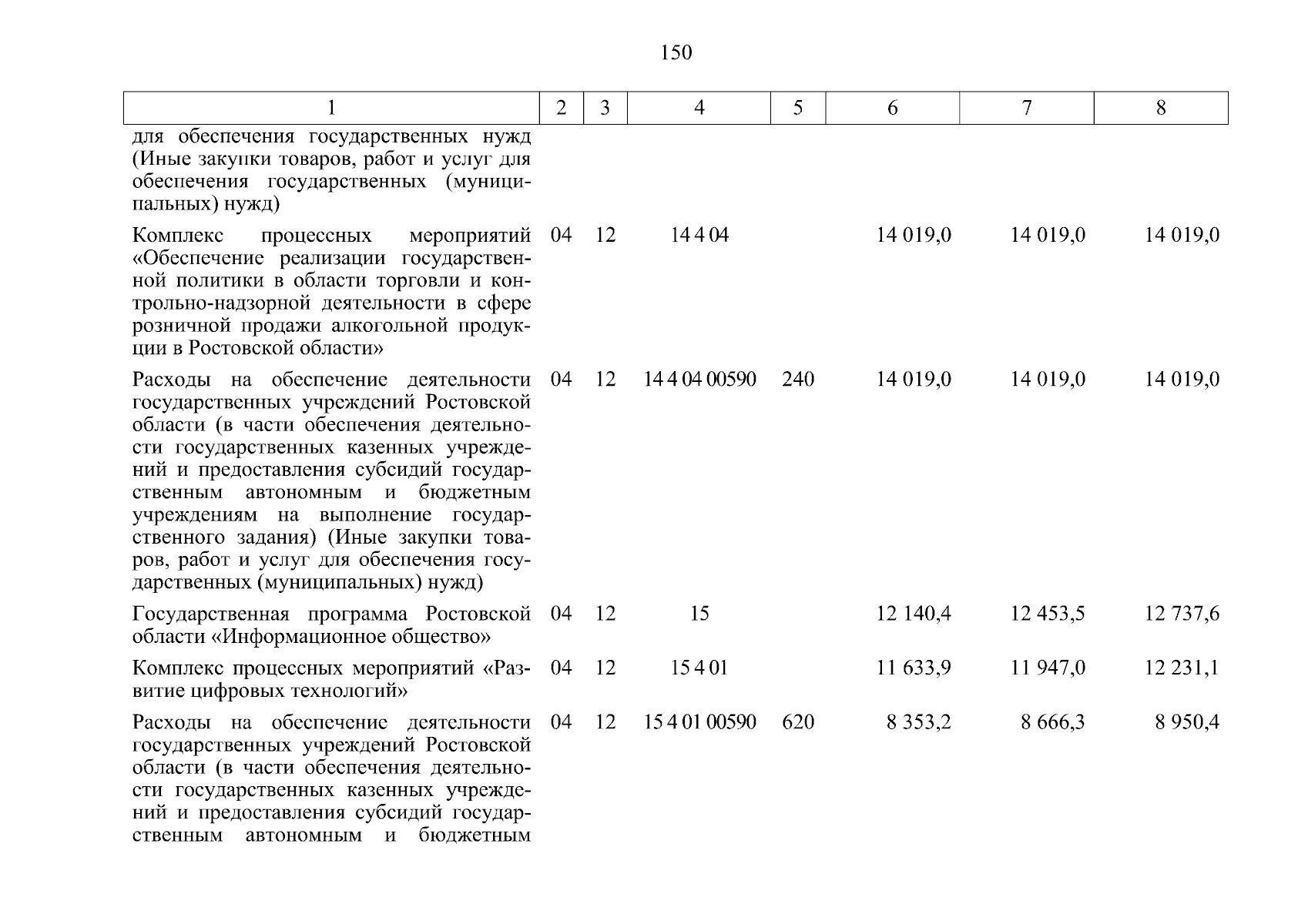 150

| 1 | 2 | 3 | 4 | 5 | 6 | 7 | 8 |
|---|---|---|---|---|---|---|---|
| для обеспечения государственных нужд (Иные закупки товаров, работ и услуг для обеспечения государственных (муниципальных) нужд) | | | | | | | |
| Комплекс процессных мероприятий «Обеспечение реализации государственной политики в области торговли и контрольно-надзорной деятельности в сфере розничной продажи алкогольной продукции в Ростовской области» | 04 | 12 | 14 4 04 | | 14 019,0 | 14 019,0 | 14 019,0 |
| Расходы на обеспечение деятельности государственных учреждений Ростовской области (в части обеспечения деятельности государственных казенных учреждений и предоставления субсидий государственным автономным и бюджетным учреждениям на выполнение государственного задания) (Иные закупки товаров, работ и услуг для обеспечения государственных (муниципальных) нужд) | 04 | 12 | 14 4 04 00590 | 240 | 14 019,0 | 14 019,0 | 14 019,0 |
| Государственная программа Ростовской области «Информационное общество» | 04 | 12 | 15 | | 12 140,4 | 12 453,5 | 12 737,6 |
| Комплекс процессных мероприятий «Развитие цифровых технологий» | 04 | 12 | 15 4 01 | | 11 633,9 | 11 947,0 | 12 231,1 |
| Расходы на обеспечение деятельности государственных учреждений Ростовской области (в части обеспечения деятельности государственных казенных учреждений и предоставления субсидий государственным автономным и бюджетным | 04 | 12 | 15 4 01 00590 | 620 | 8 353,2 | 8 666,3 | 8 950,4 |